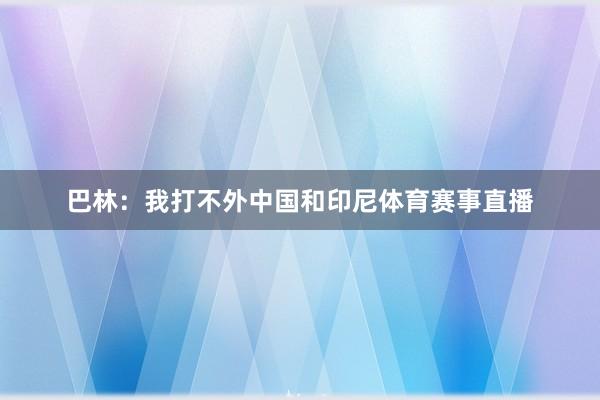 巴林：我打不外中国和印尼体育赛事直播